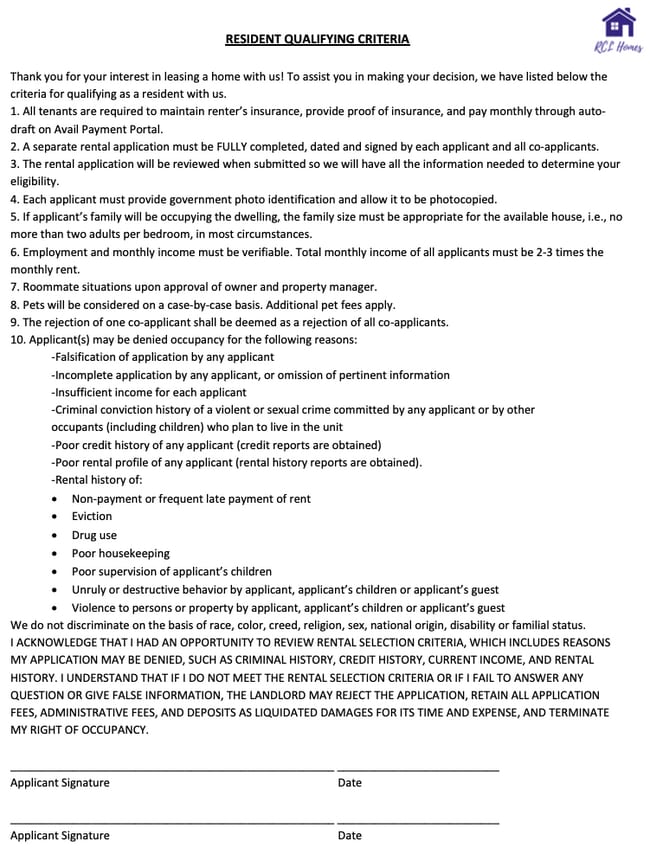 RCL Homes

RESIDENT QUALIFYING CRITERIA

Thank you for your interest in leasing a home with us! To assist you in making your decision, we have listed below the criteria for qualifying as a resident with us.
1. All tenants are required to maintain renter's insurance, provide proof of insurance, and pay monthly through auto-draft on Avail Payment Portal.
2. A separate rental application must be FULLY completed, dated and signed by each applicant and all co-applicants.
3. The rental application will be reviewed when submitted so we will have all the information needed to determine your eligibility.
4. Each applicant must provide government photo identification and allow it to be photocopied.
5. If applicant's family will be occupying the dwelling, the family size must be appropriate for the available house, i.e., no more than two adults per bedroom, in most circumstances.
6. Employment and monthly income must be verifiable. Total monthly income of all applicants must be 2-3 times the monthly rent.
7. Roommate situations upon approval of owner and property manager.
8. Pets will be considered on a case-by-case basis. Additional pet fees apply.
9. The rejection of one co-applicant shall be deemed as a rejection of all co-applicants.
10. Applicant(s) may be denied occupancy for the following reasons:
-Falsification of application by any applicant
-Incomplete application by any applicant, or omission of pertinent information
-Insufficient income for each applicant
-Criminal conviction history of a violent or sexual crime committed by any applicant or by other occupants (including children) who plan to live in the unit
-Poor credit history of any applicant (credit reports are obtained)
-Poor rental profile of any applicant (rental history reports are obtained).
-Rental history of:
• Non-payment or frequent late payment of rent
• Eviction
• Drug use
• Poor housekeeping
• Poor supervision of applicant's children
• Unruly or destructive behavior by applicant, applicant's children or applicant's guest
• Violence to persons or property by applicant, applicant's children or applicant's guest
We do not discriminate on the basis of race, color, creed, religion, sex, national origin, disability or familial status.
I ACKNOWLEDGE THAT I HAD AN OPPORTUNITY TO REVIEW RENTAL SELECTION CRITERIA, WHICH INCLUDES REASONS MY APPLICATION MAY BE DENIED, SUCH AS CRIMINAL HISTORY, CREDIT HISTORY, CURRENT INCOME, AND RENTAL HISTORY. I UNDERSTAND THAT IF I DO NOT MEET THE RENTAL SELECTION CRITERIA OR IF I FAIL TO ANSWER ANY QUESTION OR GIVE FALSE INFORMATION, THE LANDLORD MAY REJECT THE APPLICATION, RETAIN ALL APPLICATION FEES, ADMINISTRATIVE FEES, AND DEPOSITS AS LIQUIDATED DAMAGES FOR ITS TIME AND EXPENSE, AND TERMINATE MY RIGHT OF OCCUPANCY.

Applicant Signature Date

Applicant Signature Date